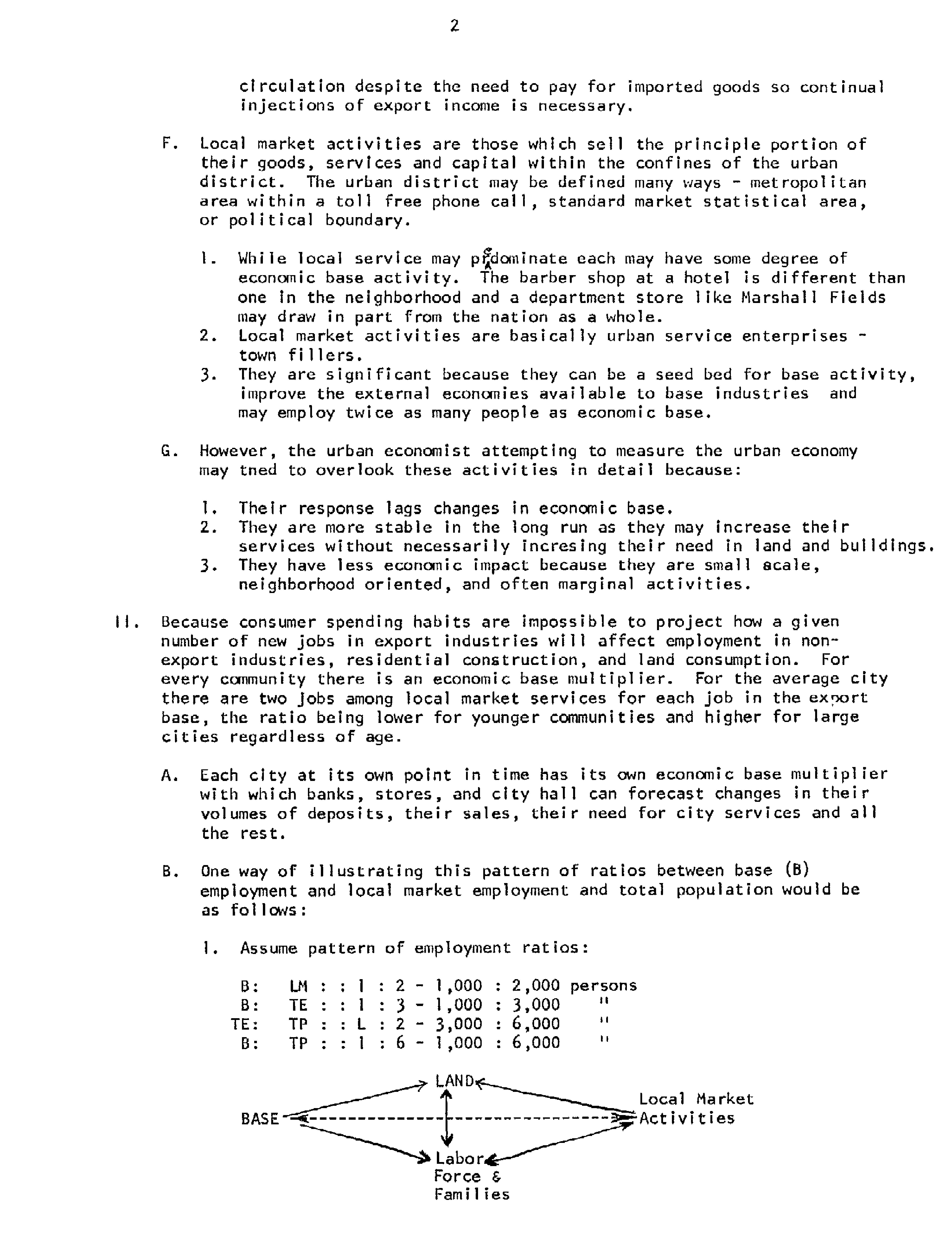 2

circulation despite the need to pay for imported goods so continual injections of export income is necessary.

F. Local market activities are those which sell the principle portion of their goods, services and capital within the confines of the urban district. The urban district may be defined many ways - metropolitan area within a toll free phone call, standard market statistical area, or political boundary.

1. While local service may predominate each may have some degree of economic base activity. The barber shop at a hotel is different than one in the neighborhood and a department store like Marshall Fields may draw in part from the nation as a whole.
2. Local market activities are basically urban service enterprises - town fillers.
3. They are significant because they can be a seed bed for base activity, improve the external economies available to base industries and may employ twice as many people as economic base.

G. However, the urban economist attempting to measure the urban economy may tned to overlook these activities in detail because:

1. Their response lags changes in economic base.
2. They are more stable in the long run as they may increase their services without necessarily incresing their need in land and buildings.
3. They have less economic impact because they are small scale, neighborhood oriented, and often marginal activities.

II. Because consumer spending habits are impossible to project how a given number of new jobs in export industries will affect employment in non-export industries, residential construction, and land consumption. For every community there is an economic base multiplier. For the average city there are two jobs among local market services for each job in the export base, the ratio being lower for younger communities and higher for large cities regardless of age.

A. Each city at its own point in time has its own economic base multiplier with which banks, stores, and city hall can forecast changes in their volumes of deposits, their sales, their need for city services and all the rest.

B. One way of illustrating this pattern of ratios between base (B) employment and local market employment and total population would be as follows:

1. Assume pattern of employment ratios:

B: LM : : 1 : 2 - 1,000 : 2,000 persons
B: TE : : 1 : 3 - 1,000 : 3,000 "
TE: TP : : L : 2 - 3,000 : 6,000 "
B: TP : : 1 : 6 - 1,000 : 6,000 "

LAND
BASE
Local Market Activities
Labor Force & Families